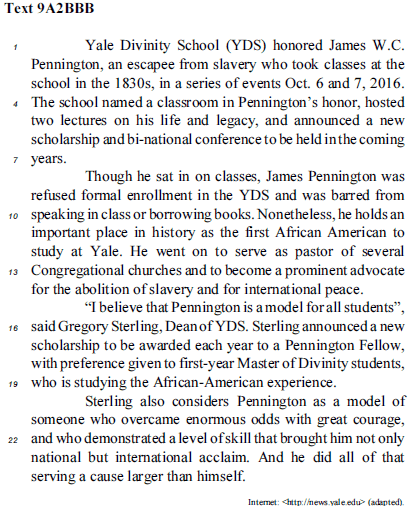 Text 9A2BBB

1 Yale Divinity School (YDS) honored James W.C. Pennington, an escapee from slavery who took classes at the school in the 1830s, in a series of events Oct. 6 and 7, 2016. 4 The school named a classroom in Pennington's honor, hosted two lectures on his life and legacy, and announced a new scholarship and bi-national conference to be held in the coming 7 years.

Though he sat in on classes, James Pennington was refused formal enrollment in the YDS and was barred from 10 speaking in class or borrowing books. Nonetheless, he holds an important place in history as the first African American to study at Yale. He went on to serve as pastor of several 13 Congregational churches and to become a prominent advocate for the abolition of slavery and for international peace.

"I believe that Pennington is a model for all students", 16 said Gregory Sterling, Dean of YDS. Sterling announced a new scholarship to be awarded each year to a Pennington Fellow, with preference given to first-year Master of Divinity students, 19 who is studying the African-American experience.

Sterling also considers Pennington as a model of someone who overcame enormous odds with great courage, 22 and who demonstrated a level of skill that brought him not only national but international acclaim. And he did all of that serving a cause larger than himself.

Internet: <http://news.yale.edu> (adapted).